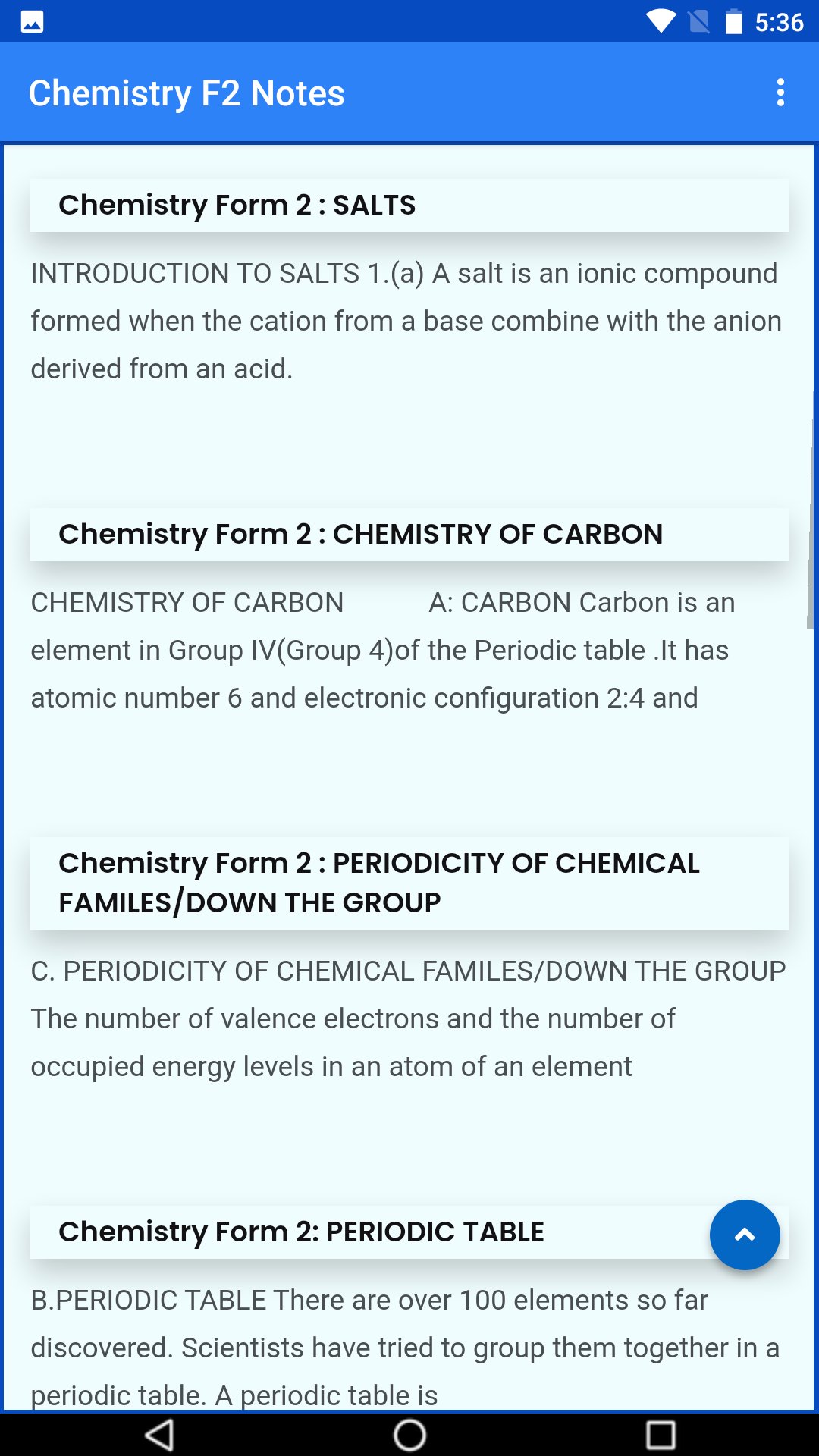 5:36

Chemistry F2 Notes

Chemistry Form 2 : SALTS

INTRODUCTION TO SALTS 1.(a) A salt is an ionic compound formed when the cation from a base combine with the anion derived from an acid.

Chemistry Form 2 : CHEMISTRY OF CARBON

CHEMISTRY OF CARBON A: CARBON Carbon is an element in Group IV(Group 4)of the Periodic table .It has atomic number 6 and electronic configuration 2:4 and

Chemistry Form 2 : PERIODICITY OF CHEMICAL FAMILES/DOWN THE GROUP

C. PERIODICITY OF CHEMICAL FAMILES/DOWN THE GROUP The number of valence electrons and the number of occupied energy levels in an atom of an element

Chemistry Form 2: PERIODIC TABLE

B.PERIODIC TABLE There are over 100 elements so far discovered. Scientists have tried to group them together in a periodic table. A periodic table is